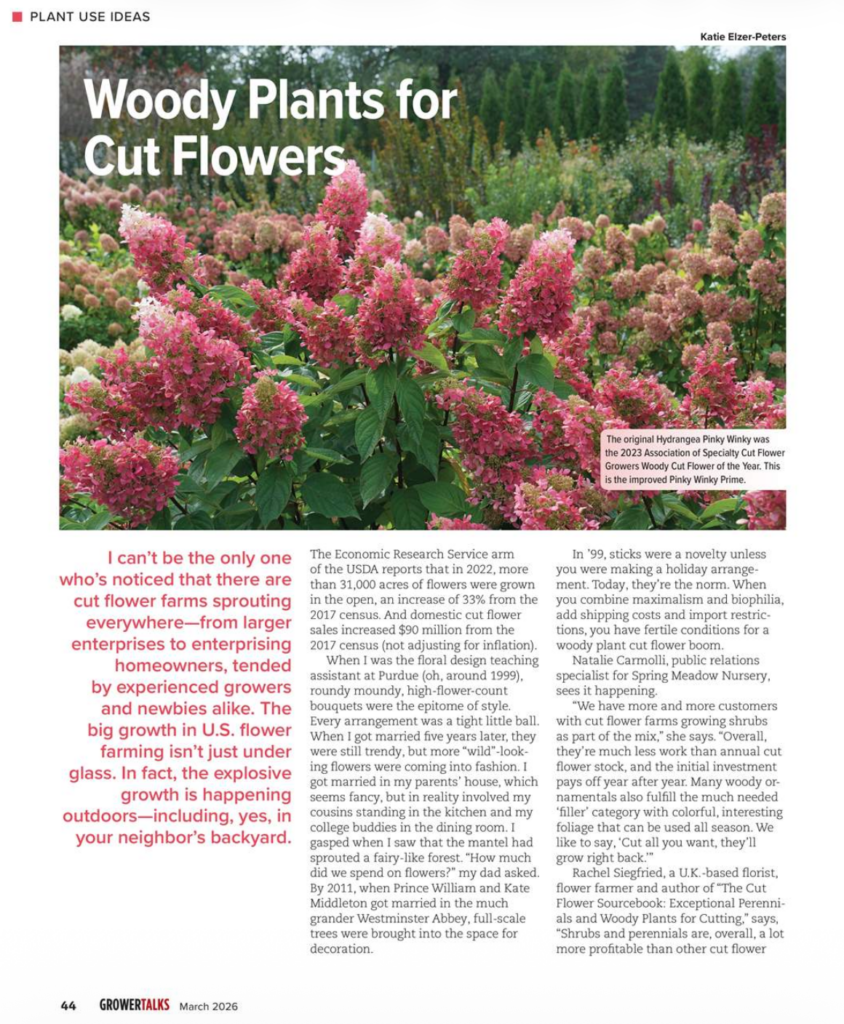 PLANT USE IDEAS

Katie Elzer-Peters

Woody Plants for Cut Flowers

The original Hydrangea Pinky Winky was the 2023 Association of Specialty Cut Flower Growers Woody Cut Flower of the Year. This is the improved Pinky Winky Prime.

I can't be the only one who's noticed that there are cut flower farms sprouting everywhere—from larger enterprises to enterprising homeowners, tended by experienced growers and newbies alike. The big growth in U.S. flower farming isn't just under glass. In fact, the explosive growth is happening outdoors—including, yes, in your neighbor's backyard.

The Economic Research Service arm of the USDA reports that in 2022, more than 31,000 acres of flowers were grown in the open, an increase of 33% from the 2017 census. And domestic cut flower sales increased $90 million from the 2017 census (not adjusting for inflation).

When I was the floral design teaching assistant at Purdue (oh, around 1999), roundy moundy, high-flower-count bouquets were the epitome of style. Every arrangement was a tight little ball. When I got married five years later, they were still trendy, but more "wild"-looking flowers were coming into fashion. I got married in my parents' house, which seems fancy, but in reality involved my cousins standing in the kitchen and my college buddies in the dining room. I gasped when I saw that the mantel had sprouted a fairy-like forest. "How much did we spend on flowers?" my dad asked. By 2011, when Prince William and Kate Middleton got married in the much grander Westminster Abbey, full-scale trees were brought into the space for decoration.

In '99, sticks were a novelty unless you were making a holiday arrangement. Today, they're the norm. When you combine maximalism and biophilia, add shipping costs and import restrictions, you have fertile conditions for a woody plant cut flower boom.

Natalie Carmolli, public relations specialist for Spring Meadow Nursery, sees it happening.

"We have more and more customers with cut flower farms growing shrubs as part of the mix," she says. "Overall, they're much less work than annual cut flower stock, and the initial investment pays off year after year. Many woody ornamentals also fulfill the much needed 'filler' category with colorful, interesting foliage that can be used all season. We like to say, 'Cut all you want, they'll grow right back.'"

Rachel Siegfried, a U.K.-based florist, flower farmer and author of "The Cut Flower Sourcebook: Exceptional Perennials and Woody Plants for Cutting," says, "Shrubs and perennials are, overall, a lot more profitable than other cut flower

44 GROWERTALKS March 2026